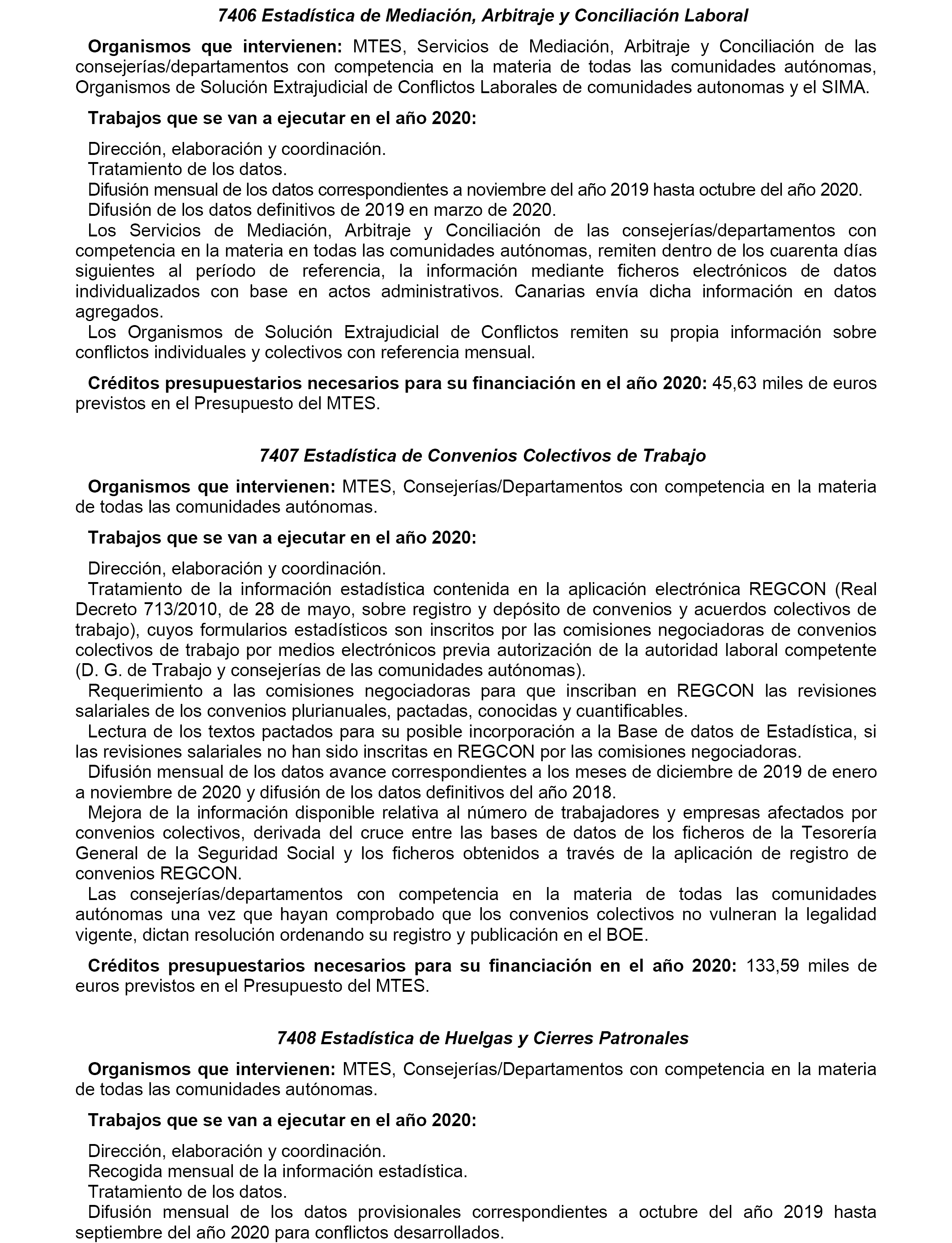 7406 Estadística de Mediación, Arbitraje y Conciliación Laboral

Organismos que intervienen: MTES, Servicios de Mediación, Arbitraje y Conciliación de las consejerías/departamentos con competencia en la materia de todas las comunidades autónomas, Organismos de Solución Extrajudicial de Conflictos Laborales de comunidades autonomas y el SIMA.

Trabajos que se van a ejecutar en el año 2020:

Dirección, elaboración y coordinación.
Tratamiento de los datos.
Difusión mensual de los datos correspondientes a noviembre del año 2019 hasta octubre del año 2020.
Difusión de los datos definitivos de 2019 en marzo de 2020.
Los Servicios de Mediación, Arbitraje y Conciliación de las consejerías/departamentos con competencia en la materia en todas las comunidades autónomas, remiten dentro de los cuarenta días siguientes al período de referencia, la información mediante ficheros electrónicos de datos individualizados con base en actos administrativos. Canarias envía dicha información en datos agregados.
Los Organismos de Solución Extrajudicial de Conflictos remiten su propia información sobre conflictos individuales y colectivos con referencia mensual.

Créditos presupuestarios necesarios para su financiación en el año 2020: 45,63 miles de euros previstos en el Presupuesto del MTES.

7407 Estadística de Convenios Colectivos de Trabajo

Organismos que intervienen: MTES, Consejerías/Departamentos con competencia en la materia de todas las comunidades autónomas.

Trabajos que se van a ejecutar en el año 2020:

Dirección, elaboración y coordinación.
Tratamiento de la información estadística contenida en la aplicación electrónica REGCON (Real Decreto 713/2010, de 28 de mayo, sobre registro y depósito de convenios y acuerdos colectivos de trabajo), cuyos formularios estadísticos son inscritos por las comisiones negociadoras de convenios colectivos de trabajo por medios electrónicos previa autorización de la autoridad laboral competente (D. G. de Trabajo y consejerías de las comunidades autónomas).
Requerimiento a las comisiones negociadoras para que inscriban en REGCON las revisiones salariales de los convenios plurianuales, pactadas, conocidas y cuantificables.
Lectura de los textos pactados para su posible incorporación a la Base de datos de Estadística, si las revisiones salariales no han sido inscritas en REGCON por las comisiones negociadoras.
Difusión mensual de los datos avance correspondientes a los meses de diciembre de 2019 de enero a noviembre de 2020 y difusión de los datos definitivos del año 2018.
Mejora de la información disponible relativa al número de trabajadores y empresas afectados por convenios colectivos, derivada del cruce entre las bases de datos de los ficheros de la Tesorería General de la Seguridad Social y los ficheros obtenidos a través de la aplicación de registro de convenios REGCON.
Las consejerías/departamentos con competencia en la materia de todas las comunidades autónomas una vez que hayan comprobado que los convenios colectivos no vulneran la legalidad vigente, dictan resolución ordenando su registro y publicación en el BOE.

Créditos presupuestarios necesarios para su financiación en el año 2020: 133,59 miles de euros previstos en el Presupuesto del MTES.

7408 Estadística de Huelgas y Cierres Patronales

Organismos que intervienen: MTES, Consejerías/Departamentos con competencia en la materia de todas las comunidades autónomas.

Trabajos que se van a ejecutar en el año 2020:

Dirección, elaboración y coordinación.
Recogida mensual de la información estadística.
Tratamiento de los datos.
Difusión mensual de los datos provisionales correspondientes a octubre del año 2019 hasta septiembre del año 2020 para conflictos desarrollados.